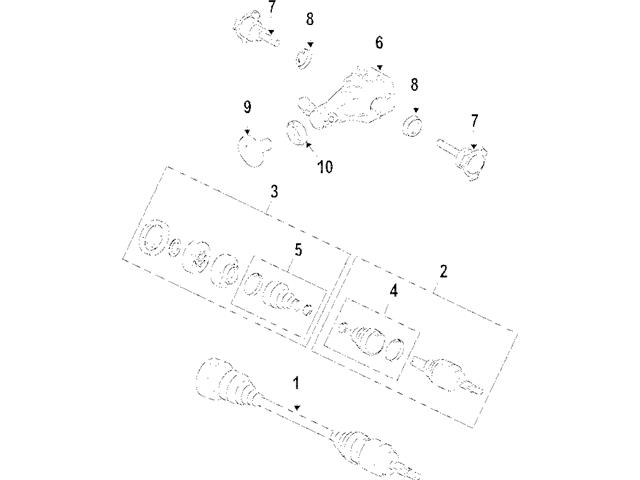 7
8
6
8
9
7
10
3
5
2
4
1